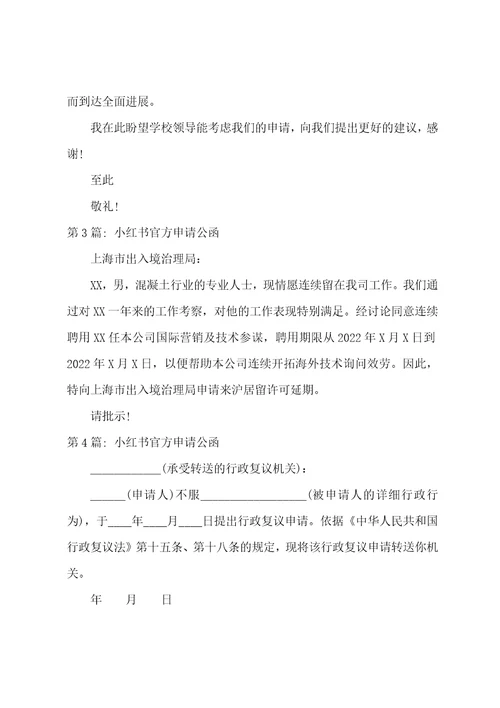 而到达全面进展。

我在此盼望学校领导能考虑我们的申请，向我们提出更好的建议，感谢！

至此

敬礼！

第 3 篇：小红书官方申请公函

上海市出入境治理局：

XX，男，混凝土行业的专业人士，现情愿连续留在我司工作。我们通过对 XX 一年来的工作考察，对他的工作表现特别满足。经讨论同意连续聘用 XX 任本公司国际营销及技术参谋，聘用期限从 2022 年 X 月 X 日到 2022 年 X 月 X 日，以便帮助本公司连续开拓海外技术询问效劳。因此，特向上海市出入境治理局申请来沪居留许可延期。

请批示！

第 4 篇：小红书官方申请公函

____________（承受转送的行政复议机关）：

______（申请人）不服__________________（被申请人的详细行政行为），于____年____月____日提出行政复议申请。依据《中华人民共和国行政复议法》第十五条、第十八条的规定，现将该行政复议申请转送你机关。

年　　月　　日